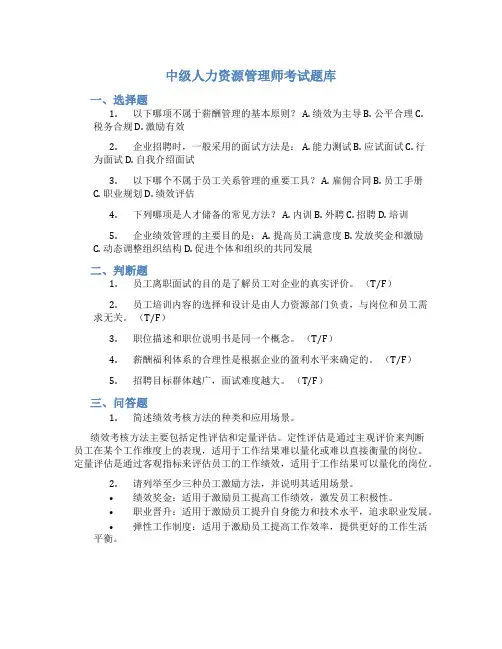 中级人力资源管理师考试题库

一、选择题

1. 以下哪项不属于薪酬管理的基本原则？ A. 绩效为主导 B. 公平合理 C. 税务合规 D. 激励有效

2. 企业招聘时，一般采用的面试方法是： A. 能力测试 B. 应试面试 C. 行为面试 D. 自我介绍面试

3. 以下哪个不属于员工关系管理的重要工具？ A. 雇佣合同 B. 员工手册 C. 职业规划 D. 绩效评估

4. 下列哪项是人才储备的常见方法？ A. 内训 B. 外聘 C. 招聘 D. 培训

5. 企业绩效管理的主要目的是： A. 提高员工满意度 B. 发放奖金和激励 C. 动态调整组织结构 D. 促进个体和组织的共同发展

二、判断题

1. 员工离职面试的目的是了解员工对企业的真实评价。 （T/F）

2. 员工培训内容的选择和设计是由人力资源部门负责，与岗位和员工需求无关。 （T/F）

3. 职位描述和职位说明书是同一个概念。 （T/F）

4. 薪酬福利体系的合理性是根据企业的盈利水平来确定的。 （T/F）

5. 招聘目标群体越广，面试难度越大。 （T/F）

三、问答题

1. 简述绩效考核方法的种类和应用场景。

绩效考核方法主要包括定性评估和定量评估。定性评估是通过主观评价来判断员工在某个工作维度上的表现，适用于工作结果难以量化或难以直接衡量的岗位。定量评估是通过客观指标来评估员工的工作绩效，适用于工作结果可以量化的岗位。

2. 请列举至少三种员工激励方法，并说明其适用场景。

• 绩效奖金：适用于激励员工提高工作绩效，激发员工积极性。

• 职业晋升：适用于激励员工提升自身能力和技术水平，追求职业发展。

• 弹性工作制度：适用于激励员工提高工作效率，提供更好的工作生活平衡。